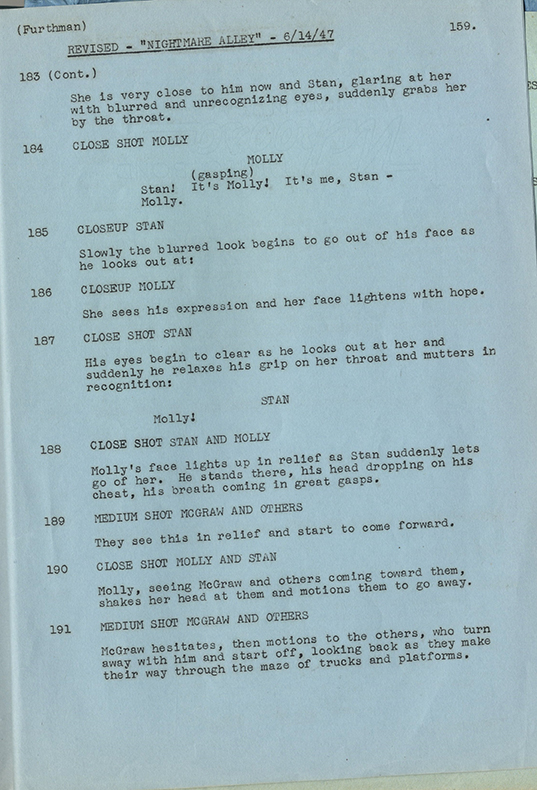 (Furthman) 159.

REVISED - "NIGHTMARE ALLEY" - 6/14/47

183 (Cont.)

She is very close to him now and Stan, glaring at her with blurred and unrecognizing eyes, suddenly grabs her by the throat.

184 CLOSE SHOT MOLLY

MOLLY
(gasping)
Stan! It's Molly! It's me, Stan - Molly.

185 CLOSEUP STAN

Slowly the blurred look begins to go out of his face as he looks out at:

186 CLOSEUP MOLLY

She sees his expression and her face lightens with hope.

187 CLOSE SHOT STAN

His eyes begin to clear as he looks out at her and suddenly he relaxes his grip on her throat and mutters in recognition:

STAN
Molly!

188 CLOSE SHOT STAN AND MOLLY

Molly's face lights up in relief as Stan suddenly lets go of her. He stands there, his head dropping on his chest, his breath coming in great gasps.

189 MEDIUM SHOT MCGRAW AND OTHERS

They see this in relief and start to come forward.

190 CLOSE SHOT MOLLY AND STAN

Molly, seeing McGraw and others coming toward them, shakes her head at them and motions them to go away.

191 MEDIUM SHOT MCGRAW AND OTHERS

McGraw hesitates, then motions to the others, who turn away with him and start off, looking back as they make their way through the maze of trucks and platforms.